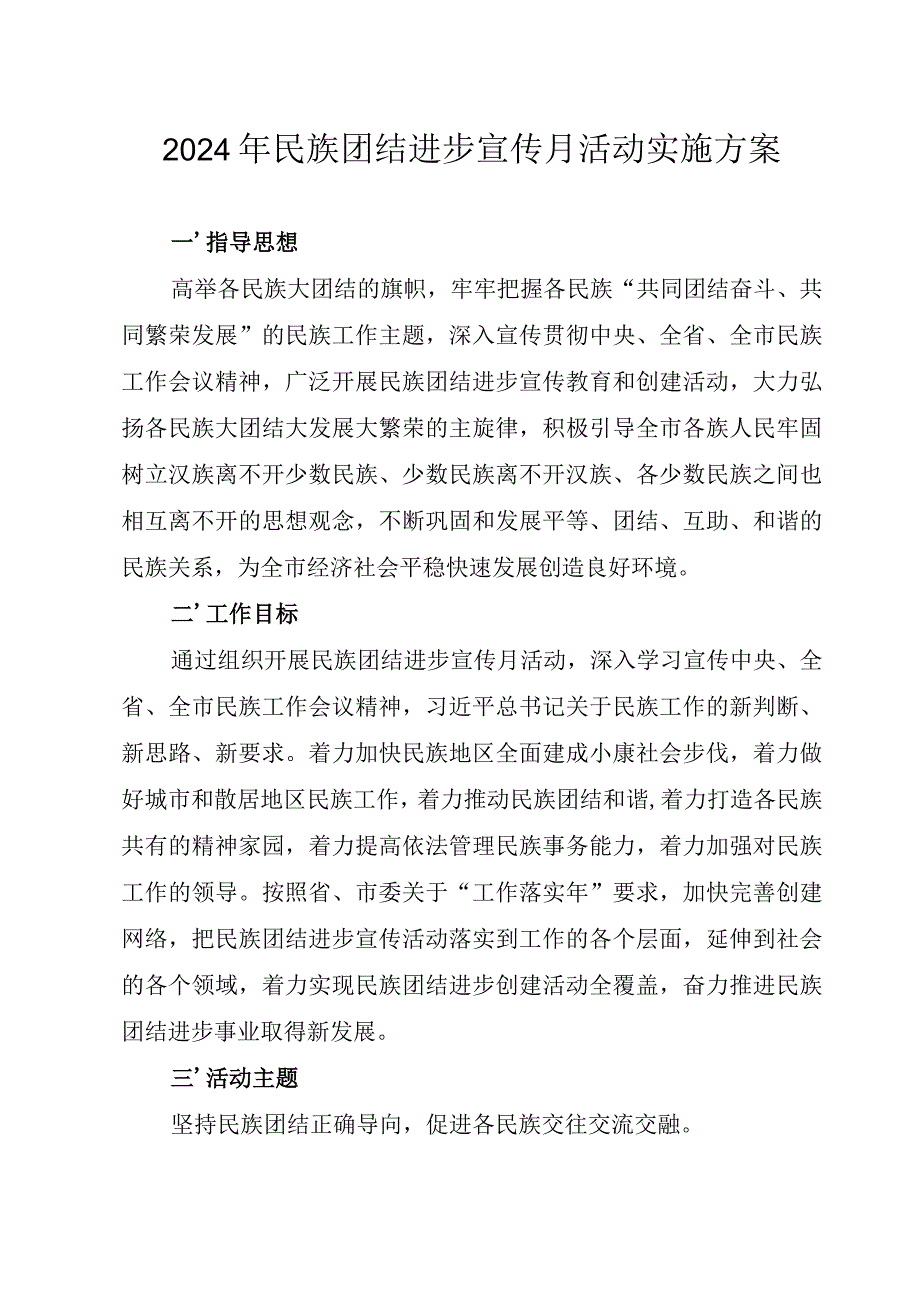 2024年民族团结进步宣传月活动实施方案

一’指导思想

高举各民族大团结的旗帜，牢牢把握各民族“共同团结奋斗、共同繁荣发展”的民族工作主题，深入宣传贯彻中央、全省、全市民族工作会议精神，广泛开展民族团结进步宣传教育和创建活动，大力弘扬各民族大团结大发展大繁荣的主旋律，积极引导全市各族人民牢固树立汉族离不开少数民族、少数民族离不开汉族、各少数民族之间也相互离不开的思想观念，不断巩固和发展平等、团结、互助、和谐的民族关系，为全市经济社会平稳快速发展创造良好环境。

二’工作目标

通过组织开展民族团结进步宣传月活动，深入学习宣传中央、全省、全市民族工作会议精神，习近平总书记关于民族工作的新判断、新思路、新要求。着力加快民族地区全面建成小康社会步伐，着力做好城市和散居地区民族工作，着力推动民族团结和谐,着力打造各民族共有的精神家园，着力提高依法管理民族事务能力，着力加强对民族工作的领导。按照省、市委关于“工作落实年”要求，加快完善创建网络，把民族团结进步宣传活动落实到工作的各个层面，延伸到社会的各个领域，着力实现民族团结进步创建活动全覆盖，奋力推进民族团结进步事业取得新发展。

三’活动主题

坚持民族团结正确导向，促进各民族交往交流交融。